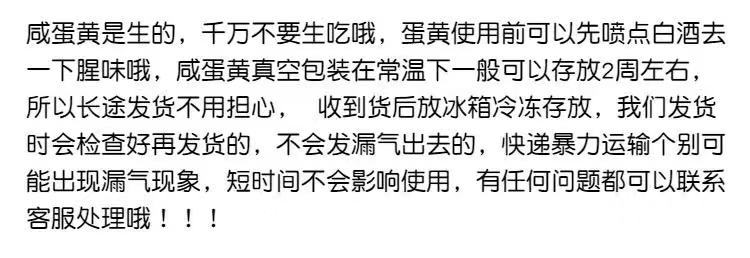 咸蛋黄是生的，千万不要生吃哦，蛋黄使用前可以先喷点白酒去一下腥味哦，咸蛋黄真空包装在常温下一般可以存放2周左右，所以长途发货不用担心， 收到货后放冰箱冷冻存放，我们发货时会检查好再发货的，不会发漏气出去的，快递暴力运输个别可能出现漏气现象，短时间不会影响使用，有任何问题都可以联系客服处理哦！！！